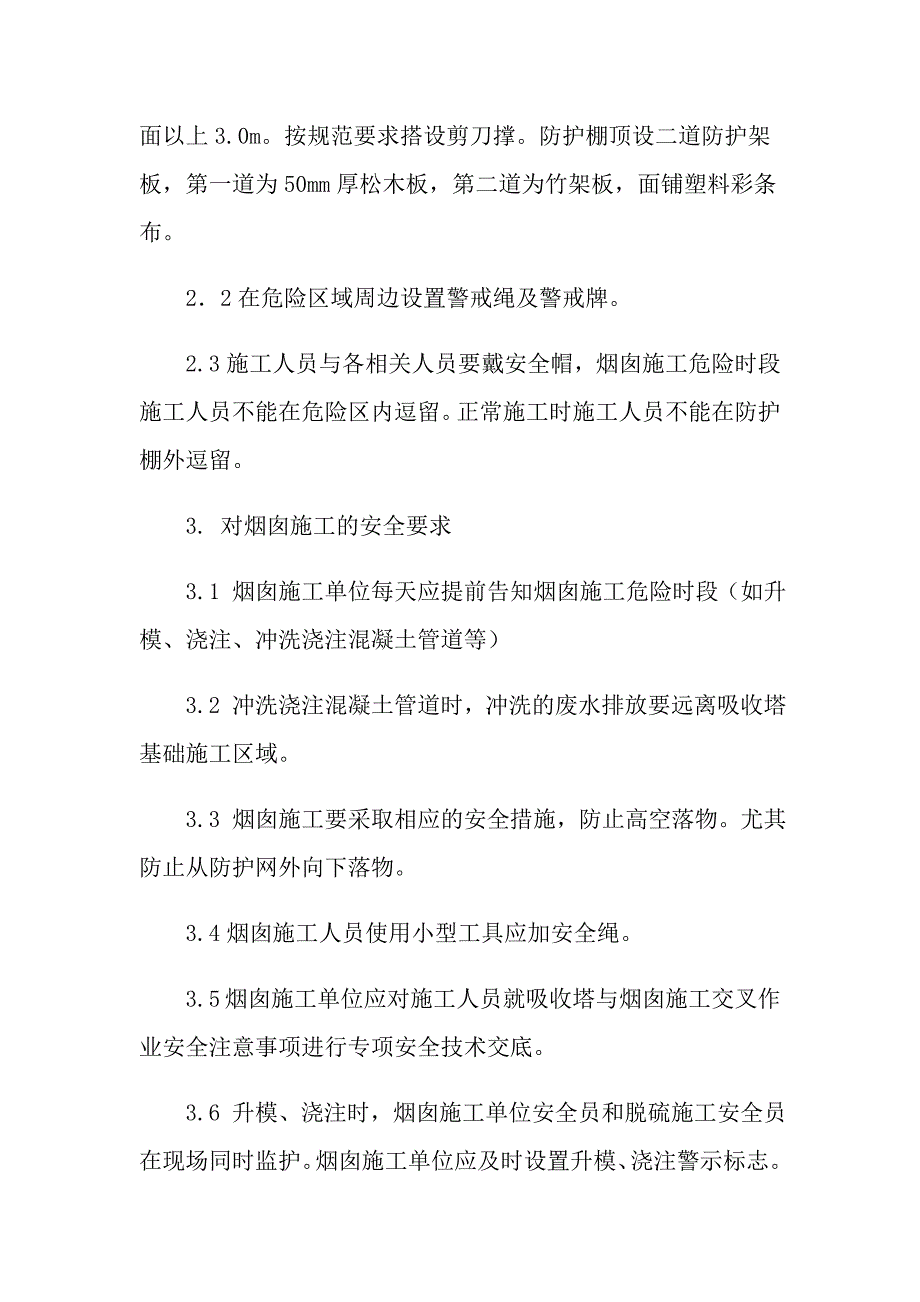 面以上 3.0m。按规范要求搭设剪刀撑。防护棚顶设二道防护架板，第一道为 50mm 厚松木板，第二道为竹架板，面铺塑料彩条布。

2．2 在危险区域周边设置警戒绳及警戒牌。

2.3 施工人员与各相关人员要戴安全帽，烟囱施工危险时段施工人员不能在危险区内逗留。正常施工时施工人员不能在防护棚外逗留。

3. 对烟囱施工的安全要求

3.1 烟囱施工单位每天应提前告知烟囱施工危险时段（如升模、浇注、冲洗浇注混凝土管道等）

3.2 冲洗浇注混凝土管道时，冲洗的废水排放要远离吸收塔基础施工区域。

3.3 烟囱施工要采取相应的安全措施，防止高空落物。尤其防止从防护网外向下落物。

3.4 烟囱施工人员使用小型工具应加安全绳。

3.5 烟囱施工单位应对施工人员就吸收塔与烟囱施工交叉作业安全注意事项进行专项安全技术交底。

3.6 升模、浇注时，烟囱施工单位安全员和脱硫施工安全员在现场同时监护。烟囱施工单位应及时设置升模、浇注警示标志。